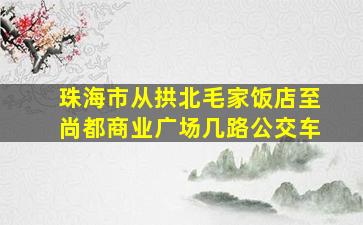 珠海市从拱北毛家饭店至尚都商业广场几路公交车